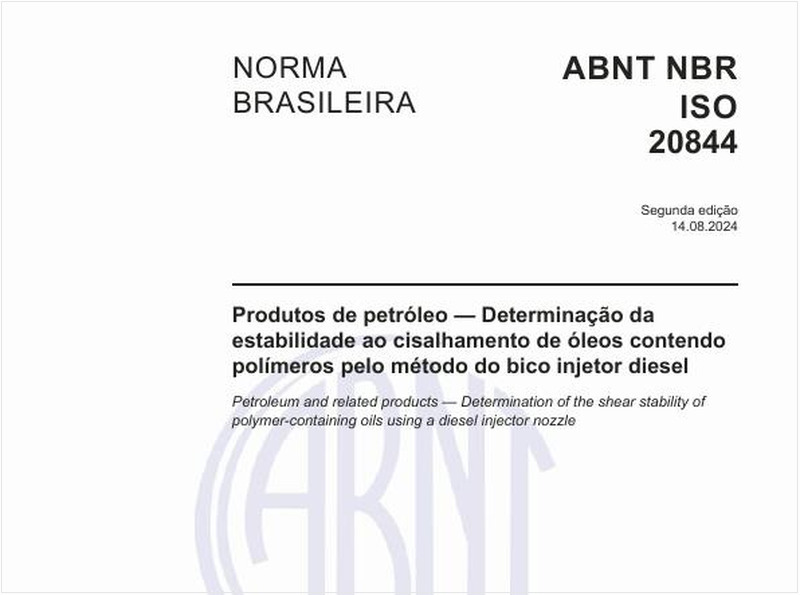 NORMA BRASILEIRA

ABNT NBR ISO 20844

Segunda edição
14.08.2024

Produtos de petróleo — Determinação da estabilidade ao cisalhamento de óleos contendo polímeros pelo método do bico injetor diesel

Petroleum and related products — Determination of the shear stability of polymer-containing oils using a diesel injector nozzle

ABNT